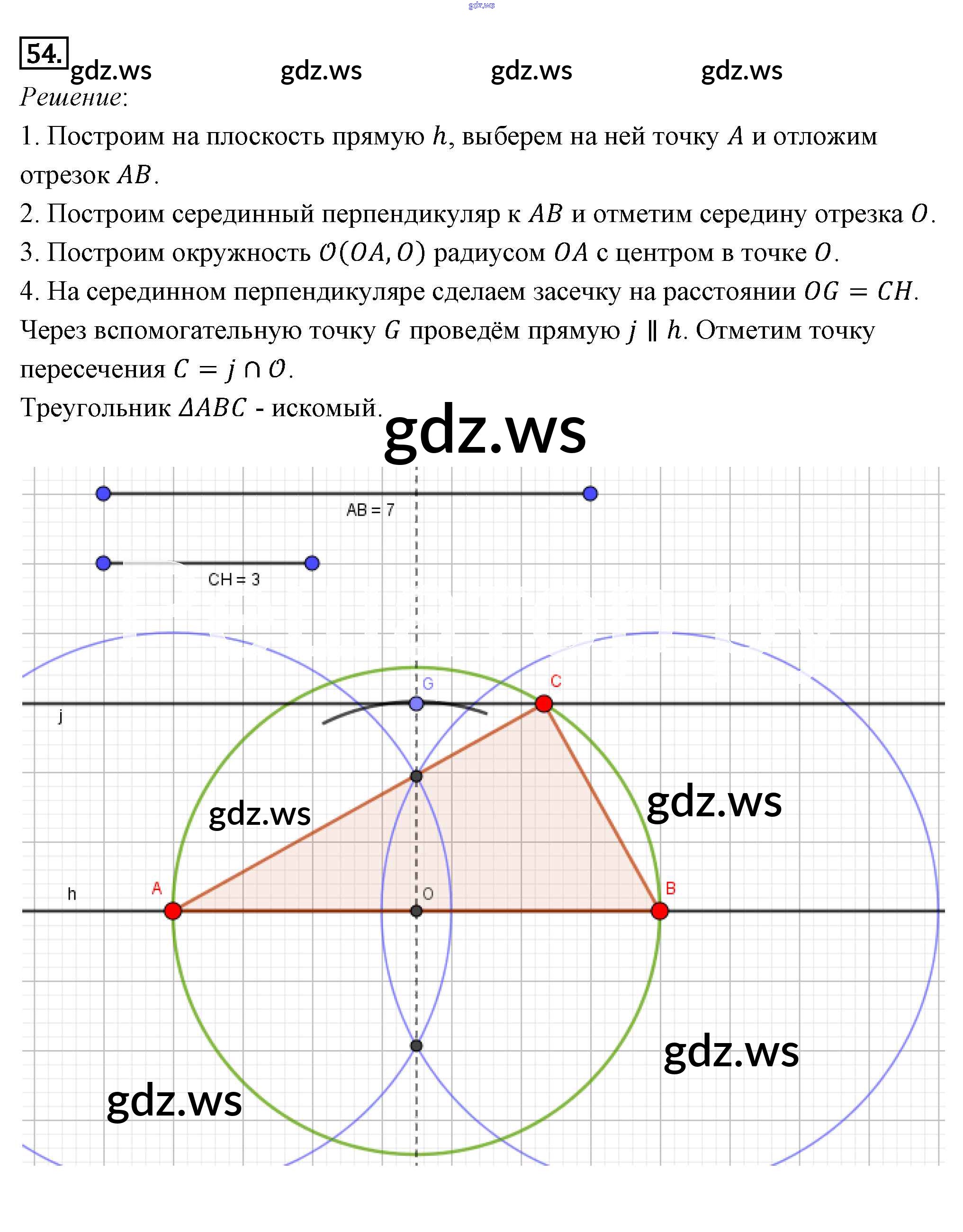 gdz.ws

54. gdz.ws gdz.ws gdz.ws gdz.ws

Решение:

1. Построим на плоскость прямую $h$, выберем на ней точку $A$ и отложим отрезок $AB$.

2. Построим серединный перпендикуляр к $AB$ и отметим середину отрезка $O$.

3. Построим окружность $\mathcal{O}(OA, O)$ радиусом $OA$ с центром в точке $O$.

4. На серединном перпендикуляре сделаем засечку на расстоянии $OG = CH$. Через вспомогательную точку $G$ проведём прямую $j \parallel h$. Отметим точку пересечения $C = j \cap \mathcal{O}$.

Треугольник $\Delta ABC$ - искомый.

gdz.ws

AB = 7

CH = 3

G

C

j

gdz.ws

gdz.ws

h

A

O

B

gdz.ws

gdz.ws